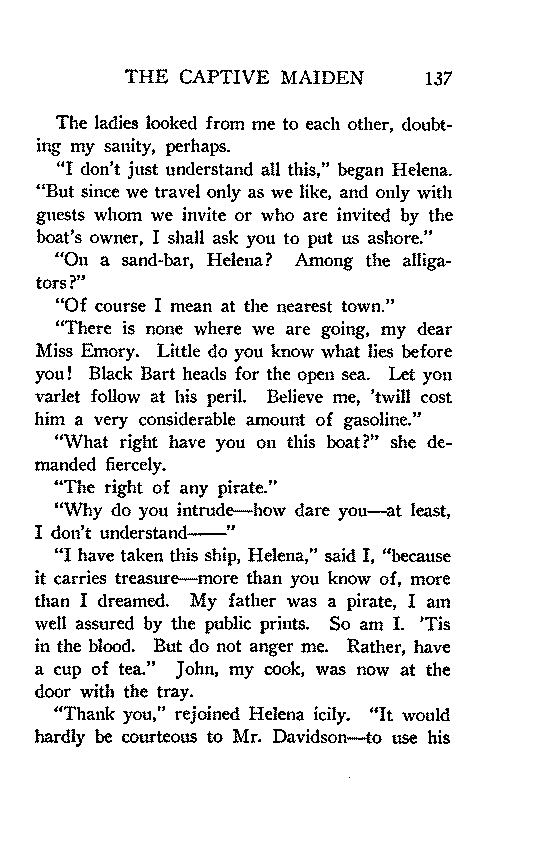 THE CAPTIVE MAIDEN 137

The ladies looked from me to each other, doubting my sanity, perhaps.

"I don't just understand all this," began Helena. "But since we travel only as we like, and only with guests whom we invite or who are invited by the boat's owner, I shall ask you to put us ashore."

"On a sand-bar, Helena? Among the alligators?"

"Of course I mean at the nearest town."

"There is none where we are going, my dear Miss Emory. Little do you know what lies before you! Black Bart heads for the open sea. Let yon varlet follow at his peril. Believe me, 'twill cost him a very considerable amount of gasoline."

"What right have you on this boat?" she demanded fiercely.

"The right of any pirate."

"Why do you intrude—how dare you—at least, I don't understand——"

"I have taken this ship, Helena," said I, "because it carries treasure—more than you know of, more than I dreamed. My father was a pirate, I am well assured by the public prints. So am I. 'Tis in the blood. But do not anger me. Rather, have a cup of tea." John, my cook, was now at the door with the tray.

"Thank you," rejoined Helena icily. "It would hardly be courteous to Mr. Davidson—to use his